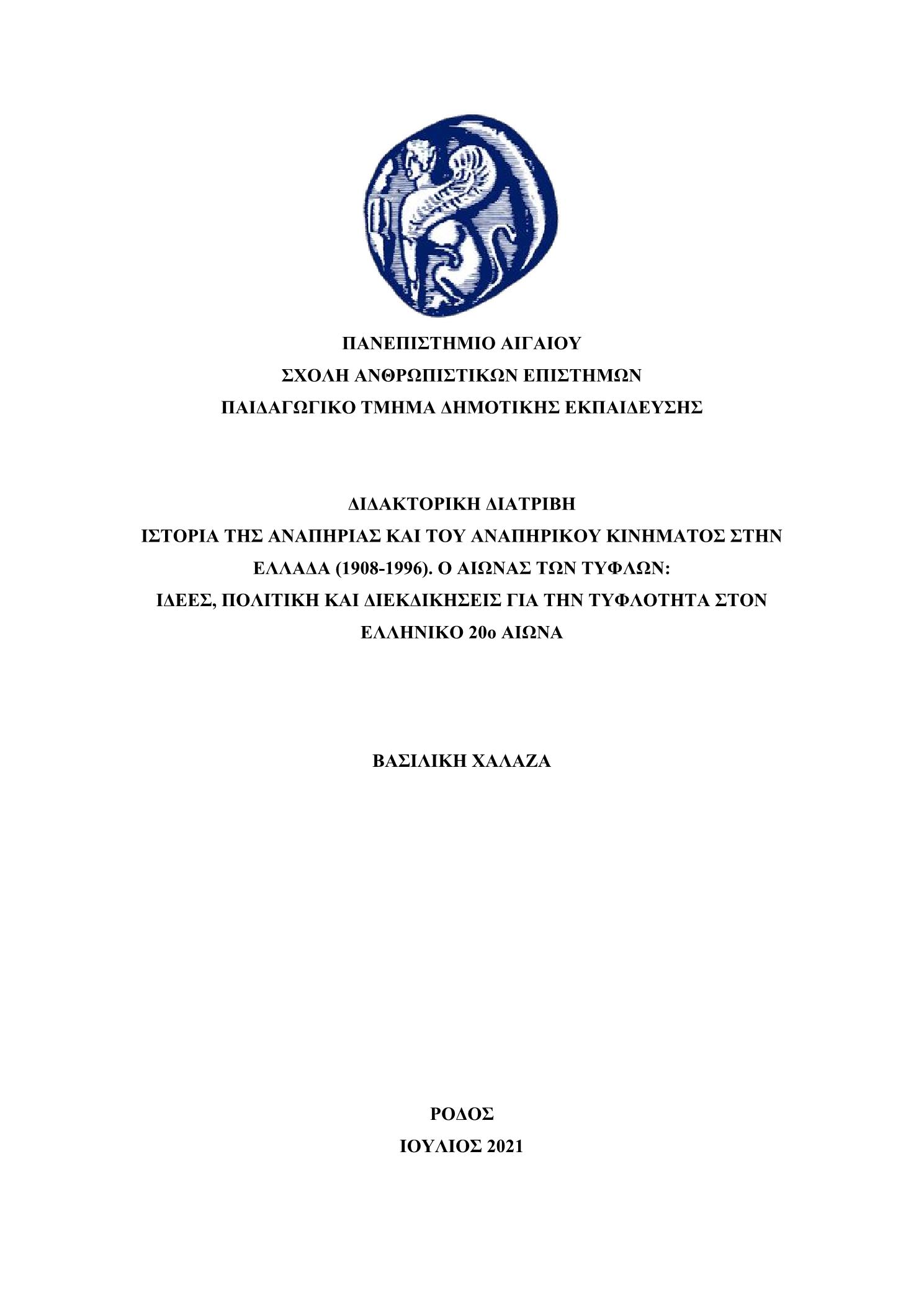 ΠΑΝΕΠΙΣΤΗΜΙΟ ΑΙΓΑΙΟΥ
ΣΧΟΛΗ ΑΝΘΡΩΠΙΣΤΙΚΩΝ ΕΠΙΣΤΗΜΩΝ
ΠΑΙΔΑΓΩΓΙΚΟ ΤΜΗΜΑ ΔΗΜΟΤΙΚΗΣ ΕΚΠΑΙΔΕΥΣΗΣ

ΔΙΔΑΚΤΟΡΙΚΗ ΔΙΑΤΡΙΒΗ
ΙΣΤΟΡΙΑ ΤΗΣ ΑΝΑΠΗΡΙΑΣ ΚΑΙ ΤΟΥ ΑΝΑΠΗΡΙΚΟΥ ΚΙΝΗΜΑΤΟΣ ΣΤΗΝ ΕΛΛΑΔΑ (1908-1996). Ο ΑΙΩΝΑΣ ΤΩΝ ΤΥΦΛΩΝ:
ΙΔΕΕΣ, ΠΟΛΙΤΙΚΗ ΚΑΙ ΔΙΕΚΔΙΚΗΣΕΙΣ ΓΙΑ ΤΗΝ ΤΥΦΛΟΤΗΤΑ ΣΤΟΝ ΕΛΛΗΝΙΚΟ 20ο ΑΙΩΝΑ

ΒΑΣΙΛΙΚΗ ΧΑΛΑΖΑ

ΡΟΔΟΣ
ΙΟΥΛΙΟΣ 2021